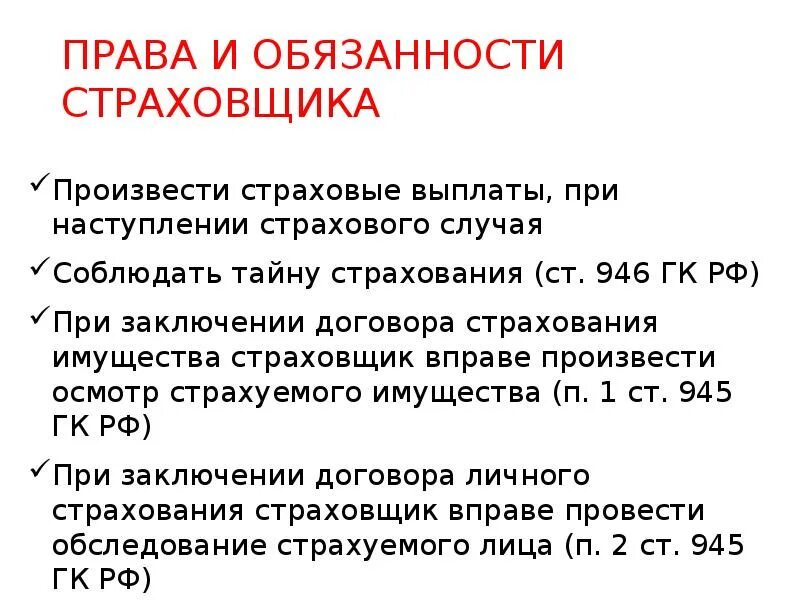 ПРАВА И ОБЯЗАННОСТИ СТРАХОВЩИКА

✓Произвести страховые выплаты, при наступлении страхового случая

✓Соблюдать тайну страхования (ст. 946 ГК РФ)

✓При заключении договора страхования имущества страховщик вправе произвести осмотр страхуемого имущества (п. 1 ст. 945 ГК РФ)

✓При заключении договора личного страхования страховщик вправе провести обследование страхуемого лица (п. 2 ст. 945 ГК РФ)